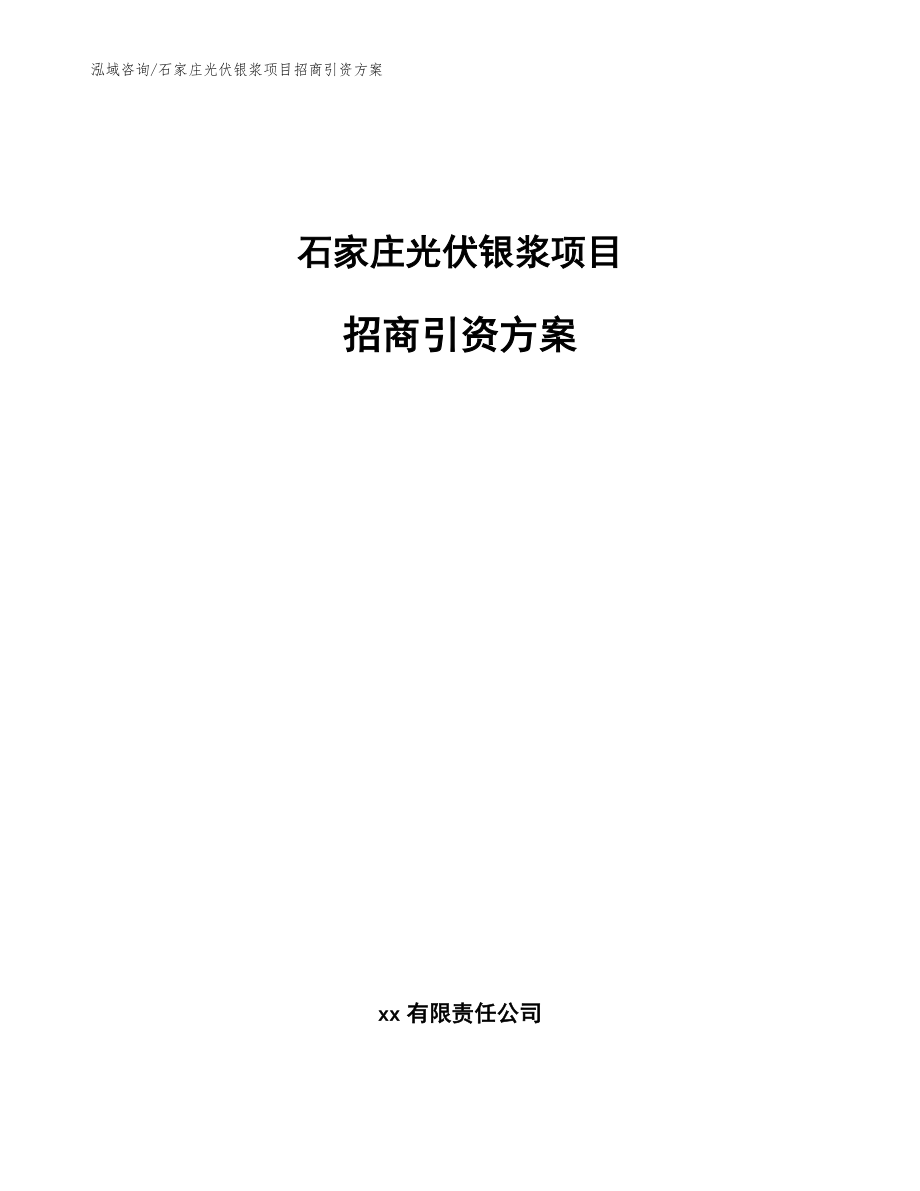 泓域咨询/石家庄光伏银浆项目招商引资方案

石家庄光伏银浆项目

招商引资方案

xx 有限责任公司